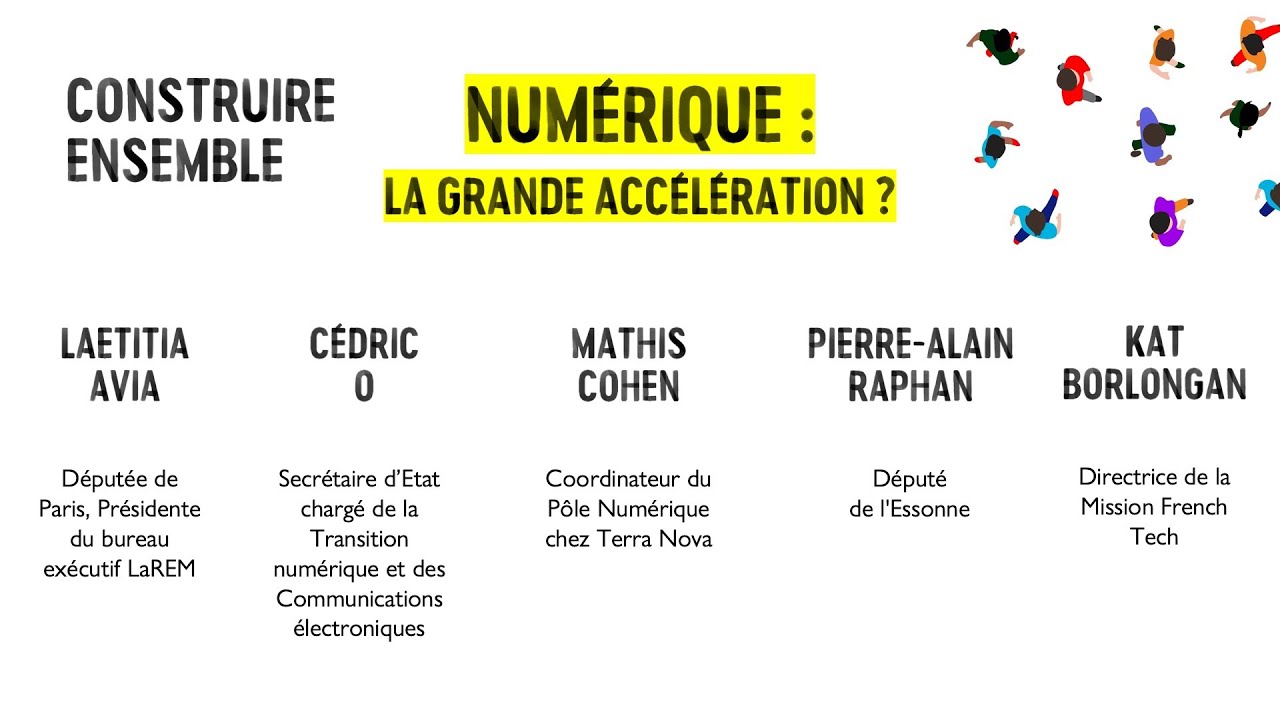 CONSTRUIRE
ENSEMBLE

NUMÉRIQUE :
LA GRANDE ACCÉLÉRATION ?

LAETITIA
AVIA

Députée de Paris, Présidente du bureau exécutif LaREM

CÉDRIC
O

Secrétaire d'Etat chargé de la Transition numérique et des Communications électroniques

MATHIS
COHEN

Coordinateur du Pôle Numérique chez Terra Nova

PIERRE-ALAIN
RAPHAN

Député de l'Essonne

KAT
BORLONGAN

Directrice de la Mission French Tech